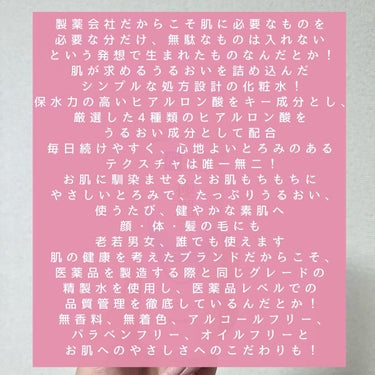 製薬会社だからこそ肌に必要なものを
必要な分だけ、無駄なものは入れない
という発想で生まれたものなんだとか！
肌が求めるうるおいを詰め込んだ
シンプルな処方設計の化粧水！
保水力の高いヒアルロン酸をキー成分とし、
厳選した4種類のヒアルロン酸を
うるおい成分として配合
毎日続けやすく、心地よいとろみのある
テクスチャは唯一無二！
お肌に馴染ませるとお肌もちもちに
やさしいとろみで、たっぷりうるおい、
使うたび、健やかな素肌へ
顔・体・髪の毛にも
老若男女、誰でも使えます
肌の健康を考えたブランドだからこそ、
医薬品を製造する際と同じグレードの
精製水を使用し、医薬品レベルでの
品質管理を徹底しているんだとか！
無香料、無着色、アルコールフリー、
パラベンフリー、オイルフリーと
お肌へのやさしさへのこだわりも！